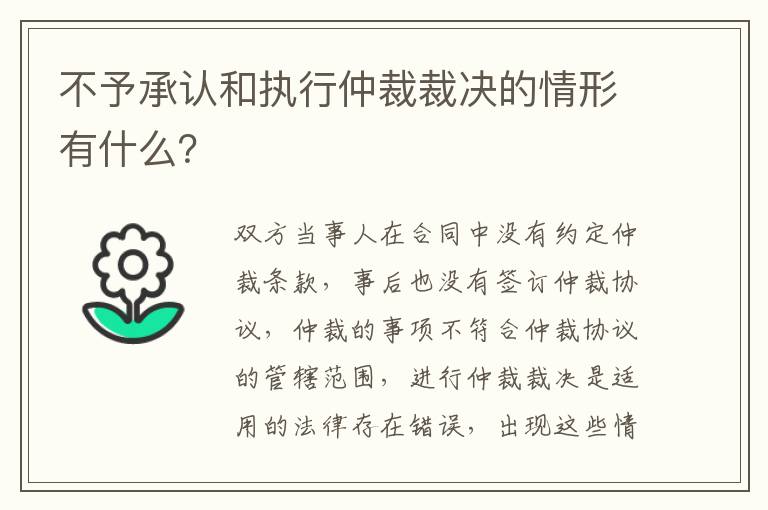 不予承认和执行仲裁裁决的情形有什么?

双方当事人在合同中没有约定仲裁条款，事后也没有签订仲裁协议，仲裁的事项不符合仲裁协议的管辖范围，进行仲裁裁决是适用的法律存在错误，出现这些情